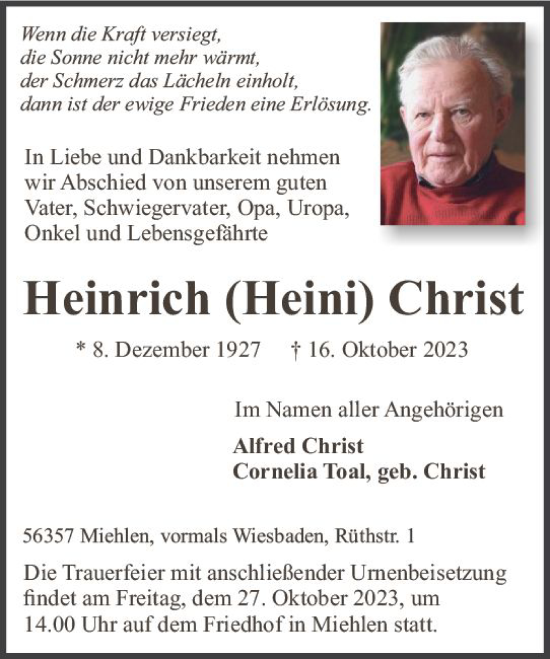 Wenn die Kraft versiegt,
die Sonne nicht mehr wärmt,
der Schmerz das Lächeln einholt,
dann ist der ewige Frieden eine Erlösung.

In Liebe und Dankbarkeit nehmen wir Abschied von unserem guten Vater, Schwiegervater, Opa, Uropa, Onkel und Lebensgefährte

Heinrich (Heini) Christ

* 8. Dezember 1927 † 16. Oktober 2023

Im Namen aller Angehörigen

Alfred Christ
Cornelia Toal, geb. Christ

56357 Miehlen, vormals Wiesbaden, Rüthstr. 1

Die Trauerfeier mit anschließender Urnenbeisetzung findet am Freitag, dem 27. Oktober 2023, um 14.00 Uhr auf dem Friedhof in Miehlen statt.